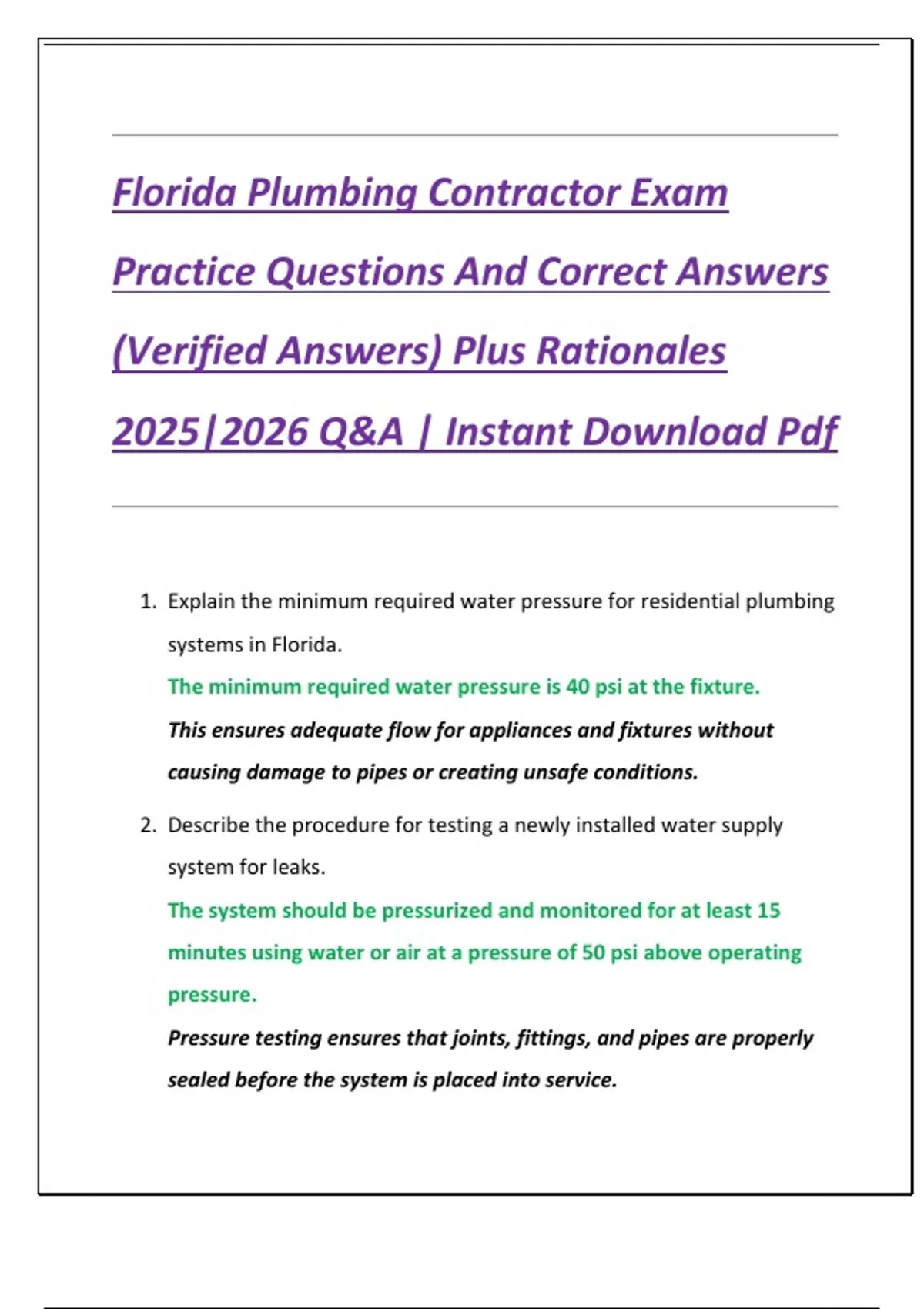 Florida Plumbing Contractor Exam Practice Questions And Correct Answers (Verified Answers) Plus Rationales 2025|2026 Q&A | Instant Download Pdf

1. Explain the minimum required water pressure for residential plumbing systems in Florida.
The minimum required water pressure is 40 psi at the fixture.
This ensures adequate flow for appliances and fixtures without causing damage to pipes or creating unsafe conditions.

2. Describe the procedure for testing a newly installed water supply system for leaks.
The system should be pressurized and monitored for at least 15 minutes using water or air at a pressure of 50 psi above operating pressure.
Pressure testing ensures that joints, fittings, and pipes are properly sealed before the system is placed into service.